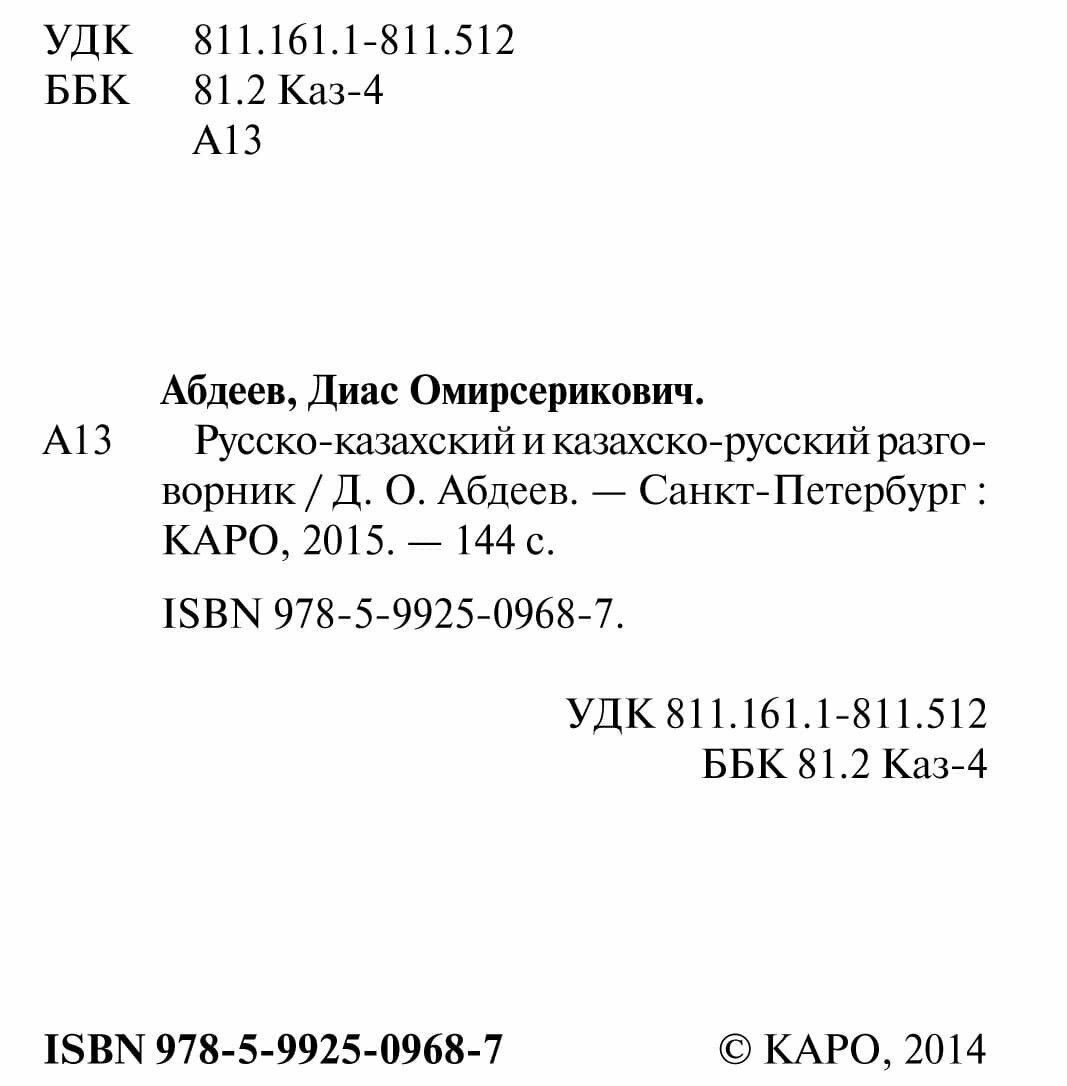 УДК 811.161.1-811.512
ББК 81.2 Каз-4
А13

Абдеев, Диас Омирсерикович.

А13 Русско-казахский и казахско-русский разговорник / Д. О. Абдеев. — Санкт-Петербург : КАРО, 2015. — 144 с.

ISBN 978-5-9925-0968-7.

УДК 811.161.1-811.512
ББК 81.2 Каз-4

ISBN 978-5-9925-0968-7 © КАРО, 2014